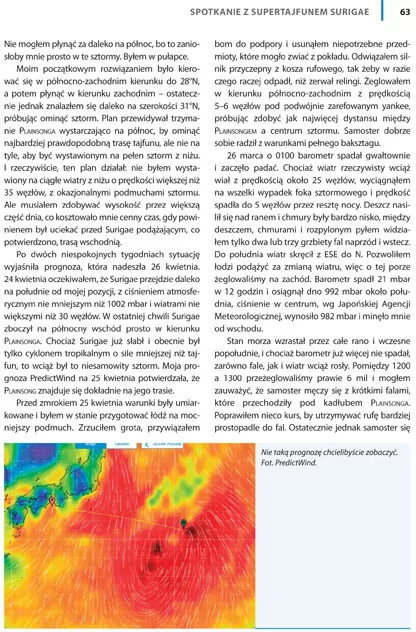 SPOTKANIE Z SUPERTAJFUNEM SURIGAE 63

Nie mogłem płynąć za daleko na północ, bo to zaniosłoby mnie prosto w te sztormy. Byłem w pułapce.

Moim początkowym rozwiązaniem było kierować się w północno-zachodnim kierunku do 28°N, a potem płynąć w kierunku zachodnim – ostatecznie jednak znalazłem się daleko na szerokości 31°N, próbując ominąć sztorm. Plan przewidywał trzymanie Plainsonga wystarczająco na północ, by ominąć najbardziej prawdopodobną trasę tajfunu, ale nie na tyle, aby być wystawionym na pełen sztorm z niżu. I rzeczywiście, ten plan działał: nie byłem wystawiony na ciągłe wiatry z niżu o prędkości większej niż 35 węzłów, z okazjonalnymi podmuchami sztormu. Ale musiałem zdobywać wysokość przez większą część dnia, co kosztowało mnie cenny czas, gdy powinienem był uciekać przed Surigae podążającym, co potwierdzono, trasą wschodnią.

Po dwóch niespokojnych tygodniach sytuację wyjaśniła prognoza, która nadeszła 26 kwietnia. 24 kwietnia oczekiwałem, że Surigae przejdzie daleko na południe od mojej pozycji, z ciśnieniem atmosferycznym nie mniejszym niż 1002 mbar i wiatrami nie większymi niż 30 węzłów. W ostatniej chwili Surigae zboczył na północny wschód prosto w kierunku Plainsonga. Chociaż Surigae już słabł i obecnie był tylko cyklonem tropikalnym o sile mniejszej niż tajfun, to wciąż był to niesamowity sztorm. Moja prognoza PredictWind na 25 kwietnia potwierdzała, że Plainsong znajduje się dokładnie na jego trasie.

Przed zmrokiem 25 kwietnia warunki były umiarkowane i byłem w stanie przygotować łódź na mocniejszy podmuch. Zrzuciłem grota, przywiązałem bom do podpory i usunąłem niepotrzebne przedmioty, które mogło zwiać z pokładu. Odwiązałem silnik przyczepny z kosza rufowego, tak żeby w razie czego raczej odpadł, niż zerwał relingi. Żeglowałem w kierunku północno-zachodnim z prędkością 5–6 węzłów pod podwójnie zarefowanym yankee, próbując zdobyć jak najwięcej dystansu między Plainsongiem a centrum sztormu. Samoster dobrze sobie radził z warunkami pełnego baksztagu.

26 marca o 0100 barometr spadał gwałtownie i zaczęło padać. Chociaż wiatr rzeczywisty wciąż wiał z prędkością około 25 węzłów, wyciągnąłem na wszelki wypadek foka sztormowego i prędkość spadła do 5 węzłów przez resztę nocy. Deszcz nasilił się nad ranem i chmury były bardzo nisko, między deszczem, chmurami i rozpylonym pyłem widziałem tylko dwa lub trzy grzbiety fal naprzód i wstecz. Do południa wiatr skręcił z ESE do N. Pozwoliłem łodzi podążyć za zmianą wiatru, więc o tej porze żeglowaliśmy na zachód. Barometr spadł 21 mbar w 12 godzin i osiągnął dno 992 mbar około południa, ciśnienie w centrum, wg Japońskiej Agencji Meteorologicznej, wynosiło 982 mbar i minęło mnie od wschodu.

Stan morza wzrastał przez całe rano i wczesne popołudnie, i chociaż barometr już więcej nie spadał, zarówno fale, jak i wiatr wciąż rosły. Pomiędzy 1200 a 1300 przeżeglowaliśmy prawie 6 mil i mogłem zauważyć, że samoster męczy się z krótkimi falami, które przechodziły pod kadłubem Plainsonga. Poprawiłem nieco kurs, by utrzymywać rufę bardziej prostopadle do fal. Ostatecznie jednak samoster się

Nie taką prognozę chcielibyście zobaczyć. Fot. PredictWind.